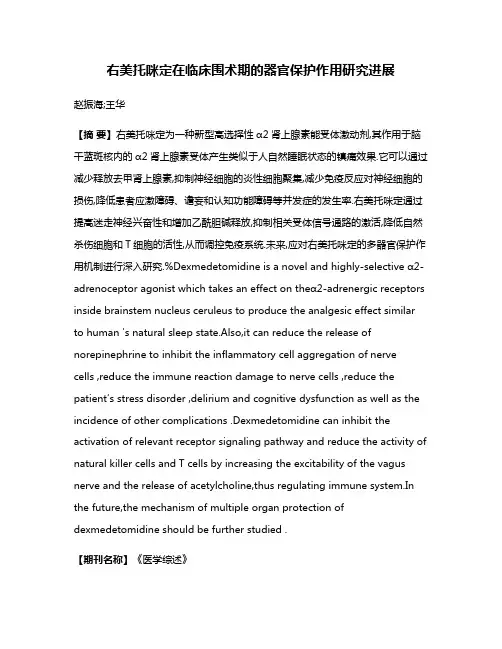 右美托咪定在临床围术期的器官保护作用研究进展

赵振海;王华

【摘 要】右美托咪定为一种新型高选择性 α2 肾上腺素能受体激动剂,其作用于脑干蓝斑核内的 α2 肾上腺素受体产生类似于人自然睡眠状态的镇痛效果.它可以通过减少释放去甲肾上腺素,抑制神经细胞的炎性细胞聚集,减少免疫反应对神经细胞的损伤,降低患者应激障碍、谵妄和认知功能障碍等并发症的发生率.右美托咪定通过提高迷走神经兴奋性和增加乙酰胆碱释放,抑制相关受体信号通路的激活,降低自然杀伤细胞和 T 细胞的活性,从而调控免疫系统.未来,应对右美托咪定的多器官保护作用机制进行深入研究.%Dexmedetomidine is a novel and highly-selective α2-adrenoceptor agonist which takes an effect on theα2-adrenergic receptors inside brainstem nucleus ceruleus to produce the analgesic effect similar to human 's natural sleep state.Also,it can reduce the release of norepinephrine to inhibit the inflammatory cell aggregation of nerve cells ,reduce the immune reaction damage to nerve cells ,reduce the patient's stress disorder ,delirium and cognitive dysfunction as well as the incidence of other complications .Dexmedetomidine can inhibit the activation of relevant receptor signaling pathway and reduce the activity of natural killer cells and T cells by increasing the excitability of the vagus nerve and the release of acetylcholine,thus regulating immune system.In the future,the mechanism of multiple organ protection of dexmedetomidine should be further studied .

【期刊名称】《医学综述》